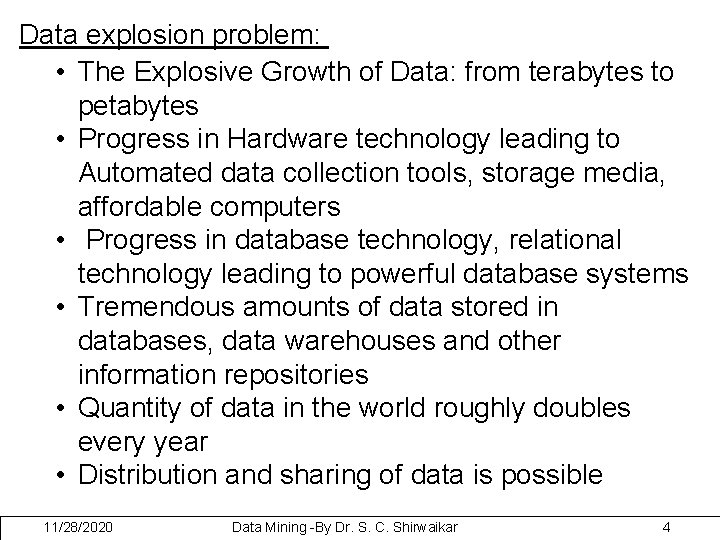 Data explosion problem:

• The Explosive Growth of Data: from terabytes to petabytes
• Progress in Hardware technology leading to Automated data collection tools, storage media, affordable computers
• Progress in database technology, relational technology leading to powerful database systems
• Tremendous amounts of data stored in databases, data warehouses and other information repositories
• Quantity of data in the world roughly doubles every year
• Distribution and sharing of data is possible

11/28/2020 Data Mining -By Dr. S. C. Shirwaikar 4